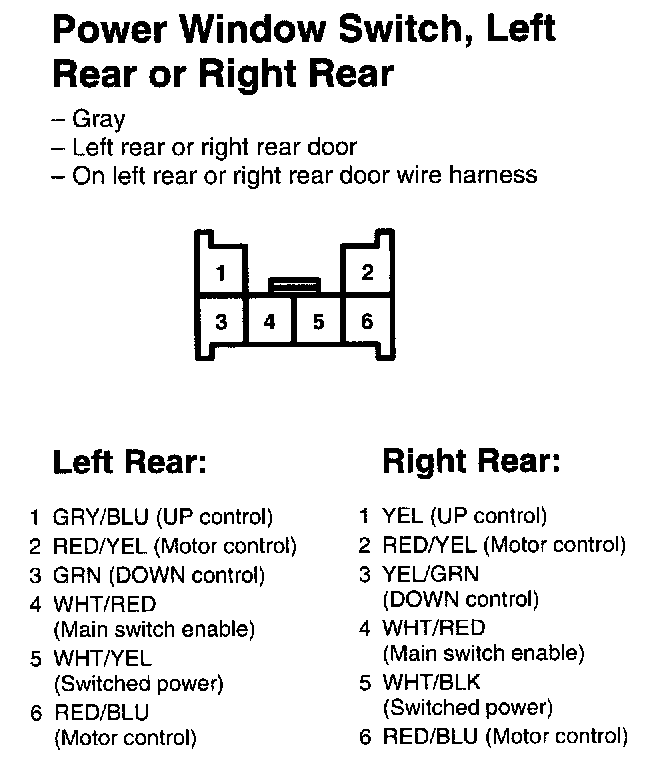 Power Window Switch, Left Rear or Right Rear

– Gray
– Left rear or right rear door
– On left rear or right rear door wire harness

1
2
3
4
5
6

Left Rear:

1 GRY/BLU (UP control)
2 RED/YEL (Motor control)
3 GRN (DOWN control)
4 WHT/RED (Main switch enable)
5 WHT/YEL (Switched power)
6 RED/BLU (Motor control)

Right Rear:

1 YEL (UP control)
2 RED/YEL (Motor control)
3 YEL/GRN (DOWN control)
4 WHT/RED (Main switch enable)
5 WHT/BLK (Switched power)
6 RED/BLU (Motor control)